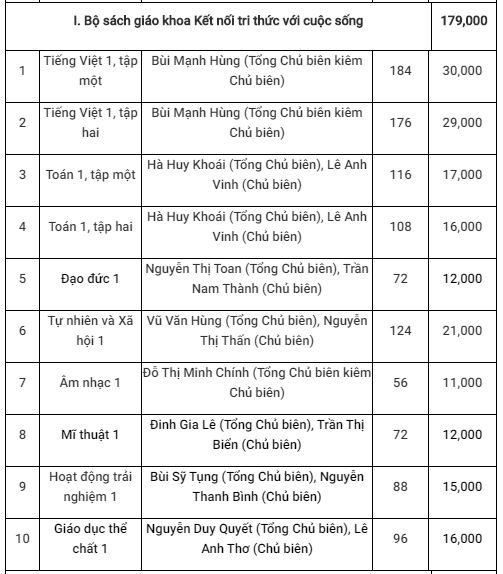 | I. Bộ sách giáo khoa Kết nối tri thức với cuộc sống | | | | 179,000 |
|---|---|---|---|---|
| 1 | Tiếng Việt 1, tập một | Bùi Mạnh Hùng (Tổng Chủ biên kiêm Chủ biên) | 184 | 30,000 |
| 2 | Tiếng Việt 1, tập hai | Bùi Mạnh Hùng (Tổng Chủ biên kiêm Chủ biên) | 176 | 29,000 |
| 3 | Toán 1, tập một | Hà Huy Khoái (Tổng Chủ biên), Lê Anh Vinh (Chủ biên) | 116 | 17,000 |
| 4 | Toán 1, tập hai | Hà Huy Khoái (Tổng Chủ biên), Lê Anh Vinh (Chủ biên) | 108 | 16,000 |
| 5 | Đạo đức 1 | Nguyễn Thị Toan (Tổng Chủ biên), Trần Nam Thành (Chủ biên) | 72 | 12,000 |
| 6 | Tự nhiên và Xã hội 1 | Vũ Văn Hùng (Tổng Chủ biên), Nguyễn Thị Thấn (Chủ biên) | 124 | 21,000 |
| 7 | Âm nhạc 1 | Đỗ Thị Minh Chính (Tổng Chủ biên kiêm Chủ biên) | 56 | 11,000 |
| 8 | Mĩ thuật 1 | Đinh Gia Lê (Tổng Chủ biên), Trần Thị Biển (Chủ biên) | 72 | 12,000 |
| 9 | Hoạt động trải nghiệm 1 | Bùi Sỹ Tụng (Tổng Chủ biên), Nguyễn Thanh Bình (Chủ biên) | 88 | 15,000 |
| 10 | Giáo dục thể chất 1 | Nguyễn Duy Quyết (Tổng Chủ biên), Lê Anh Thơ (Chủ biên) | 96 | 16,000 |